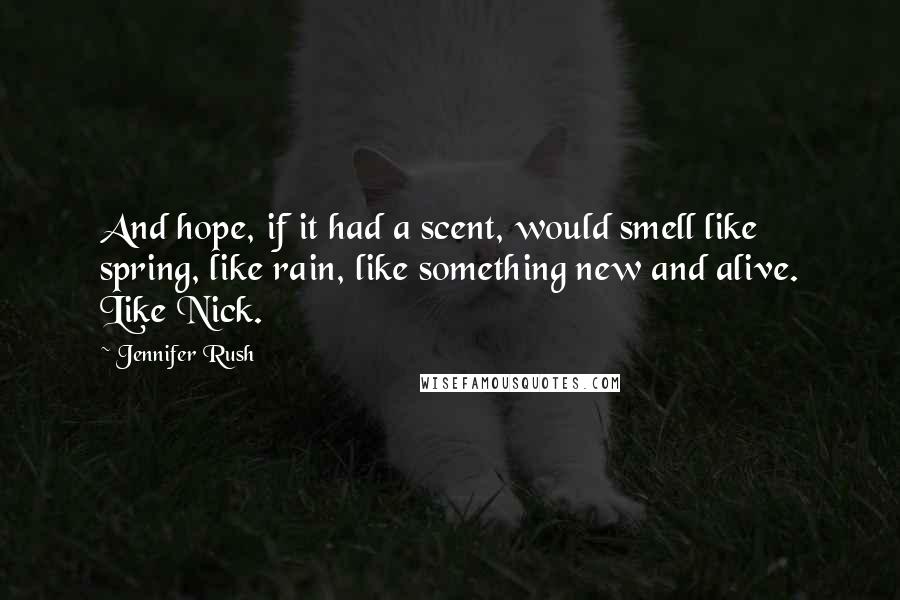 And hope, if it had a scent, would smell like spring, like rain, like something new and alive. Like Nick.

~ Jennifer Rush

WISEFAMOUSQUOTES.COM